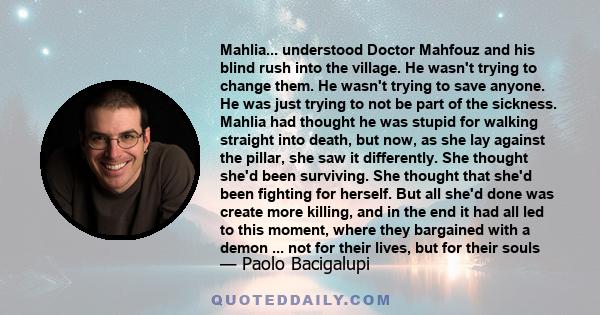 Mahlia... understood Doctor Mahfouz and his blind rush into the village. He wasn't trying to change them. He wasn't trying to save anyone. He was just trying to not be part of the sickness. Mahlia had thought he was stupid for walking straight into death, but now, as she lay against the pillar, she saw it differently. She thought she'd been surviving. She thought that she'd been fighting for herself. But all she'd done was create more killing, and in the end it had all led to this moment, where they bargained with a demon ... not for their lives, but for their souls
— Paolo Bacigalupi

QUOTEDDAILY.COM